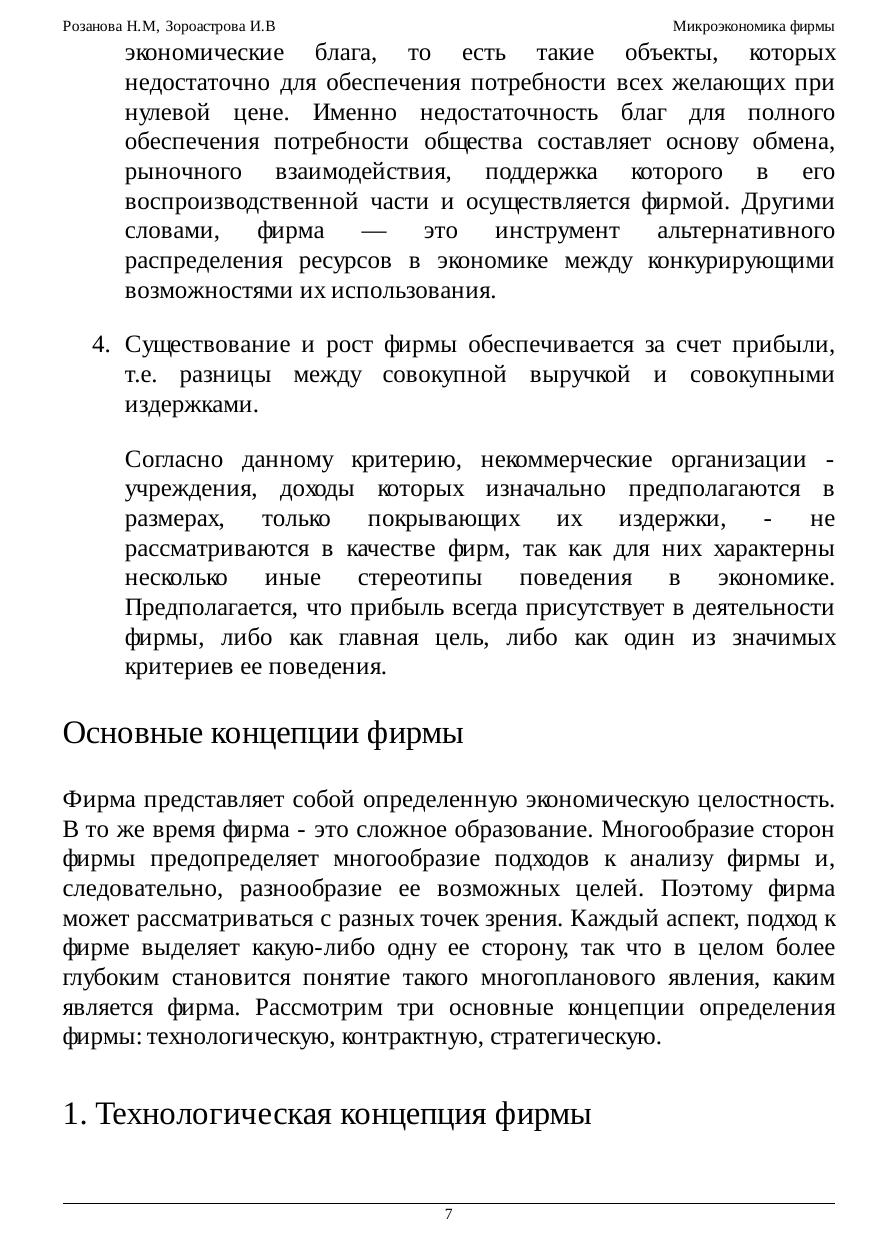 Розанова Н.М, Зороастрова И.В

Микроэкономика фирмы

экономические блага, то есть такие объекты, которых недостаточно для обеспечения потребности всех желающих при нулевой цене. Именно недостаточность благ для полного обеспечения потребности общества составляет основу обмена, рыночного взаимодействия, поддержка которого в его воспроизводственной части и осуществляется фирмой. Другими словами, фирма — это инструмент альтернативного распределения ресурсов в экономике между конкурирующими возможностями их использования.

4. Существование и рост фирмы обеспечивается за счет прибыли, т.е. разницы между совокупной выручкой и совокупными издержками.

Согласно данному критерию, некоммерческие организации - учреждения, доходы которых изначально предполагаются в размерах, только покрывающих их издержки, - не рассматриваются в качестве фирм, так как для них характерны несколько иные стереотипы поведения в экономике. Предполагается, что прибыль всегда присутствует в деятельности фирмы, либо как главная цель, либо как один из значимых критериев ее поведения.

Основные концепции фирмы

Фирма представляет собой определенную экономическую целостность. В то же время фирма - это сложное образование. Многообразие сторон фирмы предопределяет многообразие подходов к анализу фирмы и, следовательно, разнообразие ее возможных целей. Поэтому фирма может рассматриваться с разных точек зрения. Каждый аспект, подход к фирме выделяет какую-либо одну ее сторону, так что в целом более глубоким становится понятие такого многопланового явления, каким является фирма. Рассмотрим три основные концепции определения фирмы: технологическую, контрактную, стратегическую.

1. Технологическая концепция фирмы

7